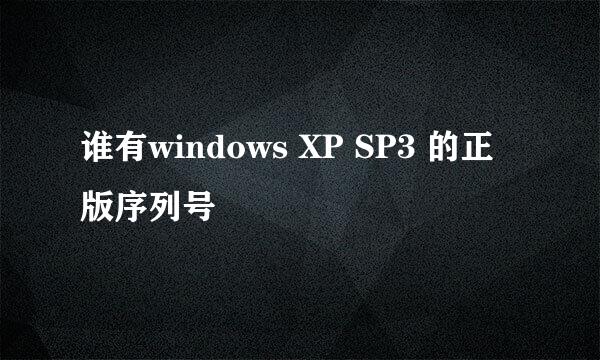 谁有windows XP SP3 的正版序列号